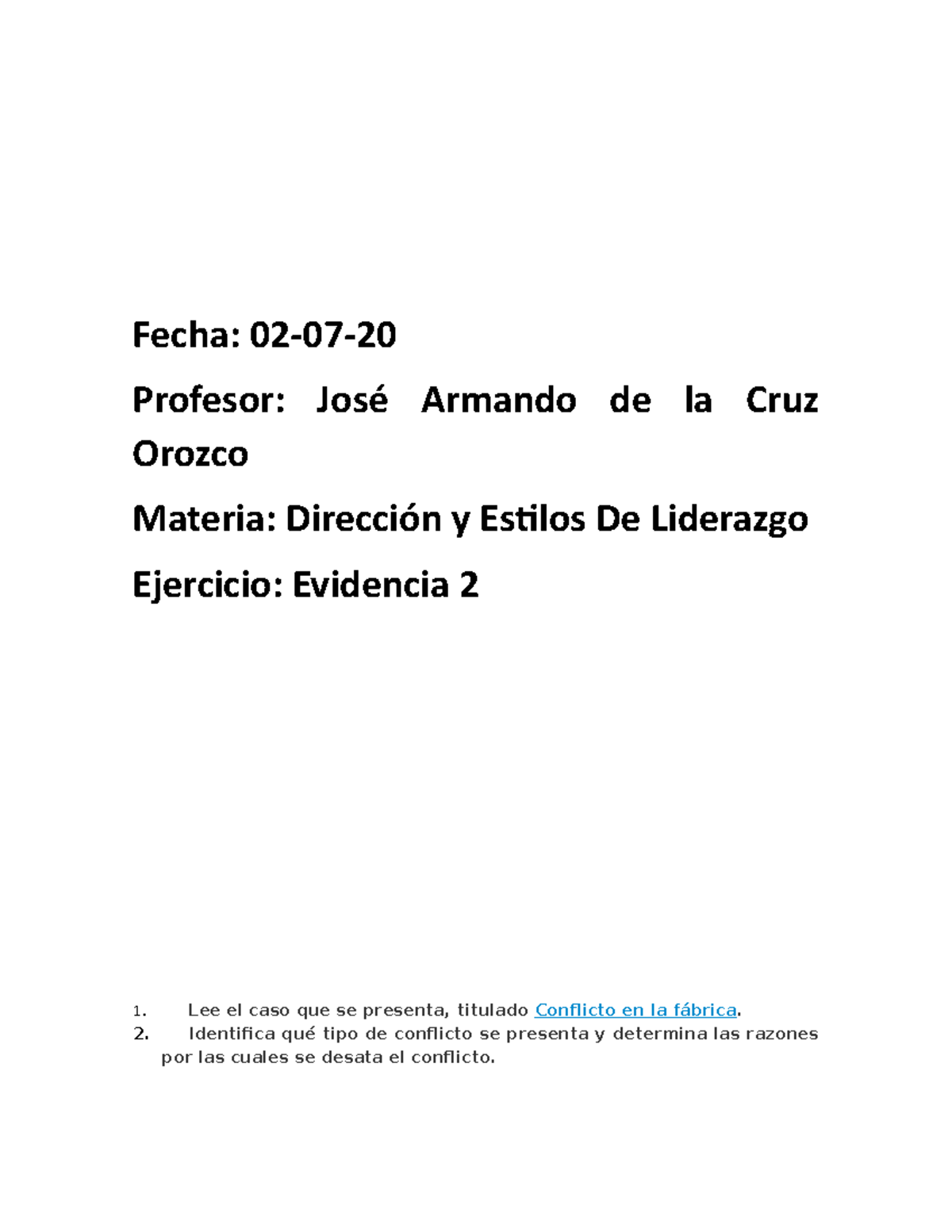 Fecha: 02-07-20

Profesor: José Armando de la Cruz Orozco

Materia: Dirección y Estilos De Liderazgo

Ejercicio: Evidencia 2

1. Lee el caso que se presenta, titulado Conflicto en la fábrica.
2. Identifica qué tipo de conflicto se presenta y determina las razones por las cuales se desata el conflicto.